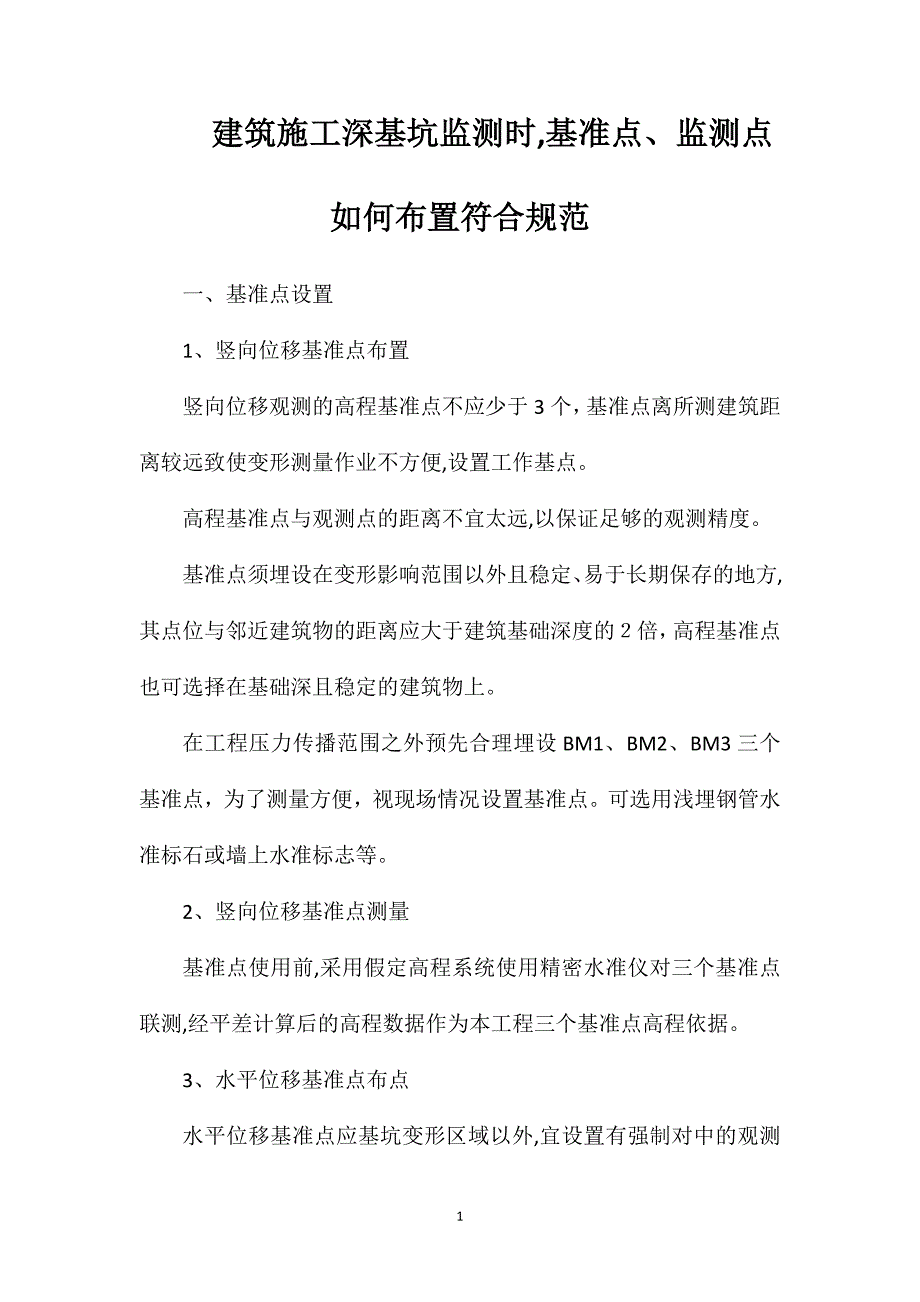 建筑施工深基坑监测时,基准点、监测点如何布置符合规范

一、基准点设置

1、竖向位移基准点布置

竖向位移观测的高程基准点不应少于 3 个，基准点离所测建筑距离较远致使变形测量作业不方便,设置工作基点。

高程基准点与观测点的距离不宜太远,以保证足够的观测精度。

基准点须埋设在变形影响范围以外且稳定、易于长期保存的地方,其点位与邻近建筑物的距离应大于建筑基础深度的 2 倍，高程基准点也可选择在基础深且稳定的建筑物上。

在工程压力传播范围之外预先合理埋设 BM1、BM2、BM3 三个基准点，为了测量方便，视现场情况设置基准点。可选用浅埋钢管水准标石或墙上水准标志等。

2、竖向位移基准点测量

基准点使用前,采用假定高程系统使用精密水准仪对三个基准点联测,经平差计算后的高程数据作为本工程三个基准点高程依据。

3、水平位移基准点布点

水平位移基准点应基坑变形区域以外,宜设置有强制对中的观测

1